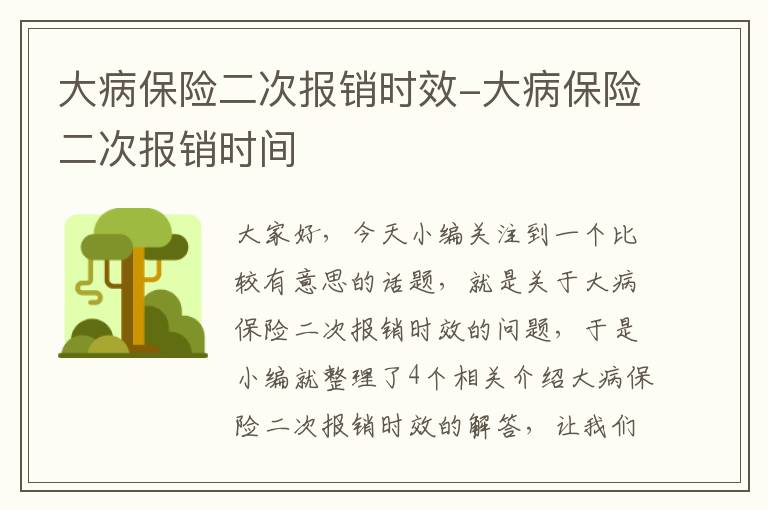 大病保险二次报销时效-大病保险二次报销时间

大家好，今天小编关注到一个比较有意思的话题，就是关于大病保险二次报销时效的问题，于是小编就整理了4个相关介绍大病保险二次报销时效的解答，让我们